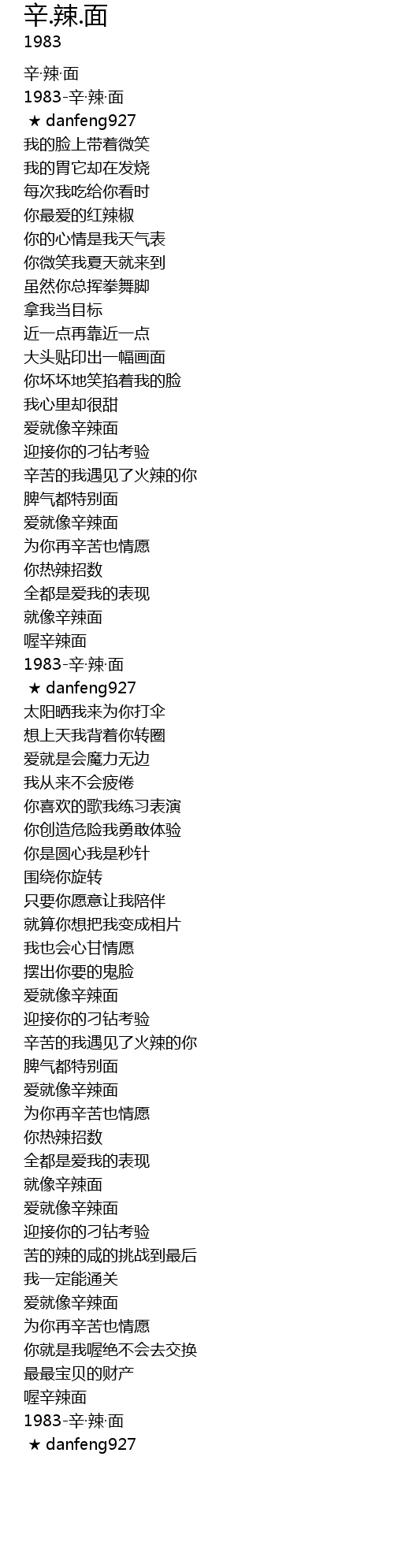 辛.辣.面
1983

辛·辣·面
1983-辛·辣·面
★ danfeng927
我的脸上带着微笑
我的胃它却在发烧
每次我吃给你看时
你最爱的红辣椒
你的心情是我天气表
你微笑我夏天就来到
虽然你总挥拳舞脚
拿我当目标
近一点再靠近一点
大头贴印出一幅画面
你坏坏地笑掐着我的脸
我心里却很甜
爱就像辛辣面
迎接你的刁钻考验
辛苦的我遇见了火辣的你
脾气都特别面
爱就像辛辣面
为你再辛苦也情愿
你热辣招数
全都是爱我的表现
就像辛辣面
喔辛辣面
1983-辛·辣·面
★ danfeng927
太阳晒我来为你打伞
想上天我背着你转圈
爱就是会魔力无边
我从来不会疲倦
你喜欢的歌我练习表演
你创造危险我勇敢体验
你是圆心我是秒针
围绕你旋转
只要你愿意让我陪伴
就算你想把我变成相片
我也会心甘情愿
摆出你要的鬼脸
爱就像辛辣面
迎接你的刁钻考验
辛苦的我遇见了火辣的你
脾气都特别面
爱就像辛辣面
为你再辛苦也情愿
你热辣招数
全都是爱我的表现
就像辛辣面
爱就像辛辣面
迎接你的刁钻考验
苦的辣的咸的挑战到最后
我一定能通关
爱就像辛辣面
为你再辛苦也情愿
你就是我喔绝不会去交换
最最宝贝的财产
喔辛辣面
1983-辛·辣·面
★ danfeng927